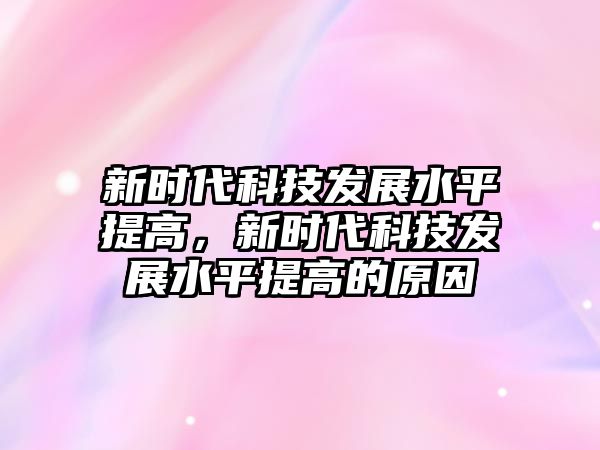 新时代科技发展水平提高，新时代科技发展水平提高的原因